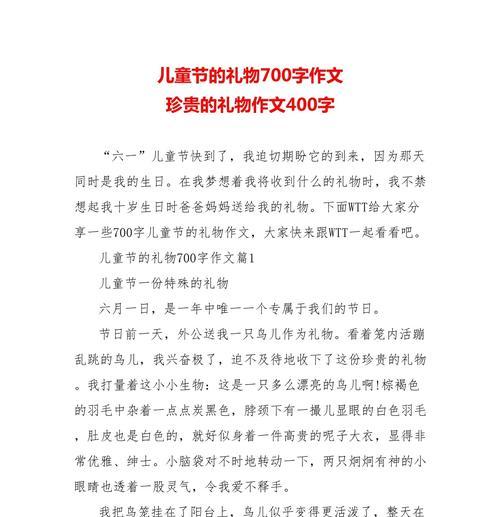 儿童节的礼物700字作文
珍贵的礼物作文400字

“六一”儿童节快到了，我迫切期盼它的到来，因为那天同时是我的生日。在我梦想着我将收到什么的礼物时，我不禁想起我十岁生日时爸爸妈妈送给我的礼物。下面WTT给大家分享一些700字儿童节的礼物作文，大家快来跟WTT一起看看吧。

儿童节的礼物700字作文篇1

儿童节一份特殊的礼物

六月一日，是一年中唯一一个专属于我们的节日。

节日前一天，外公送我一只鸟儿作为礼物。看着笼内活蹦乱跳的鸟儿，我兴奋极了，迫不及待地收下了这份珍贵的礼物。我打量着这小小生物：这是一只多么漂亮的鸟儿啊!棕褐色的羽毛中杂着一点点炭黑色，脖颈下有一撮儿显眼的白色羽毛，肚皮也是白色的，就好似身着一件高贵的呢子大衣，显得非常优雅、绅士。小脑袋对不时地转动一下，两只炯炯有神的小眼睛也透着一股灵气，令我爱不释手。

我把鸟笼挂在了阳台上，鸟儿似乎变得更活泼了，整天在